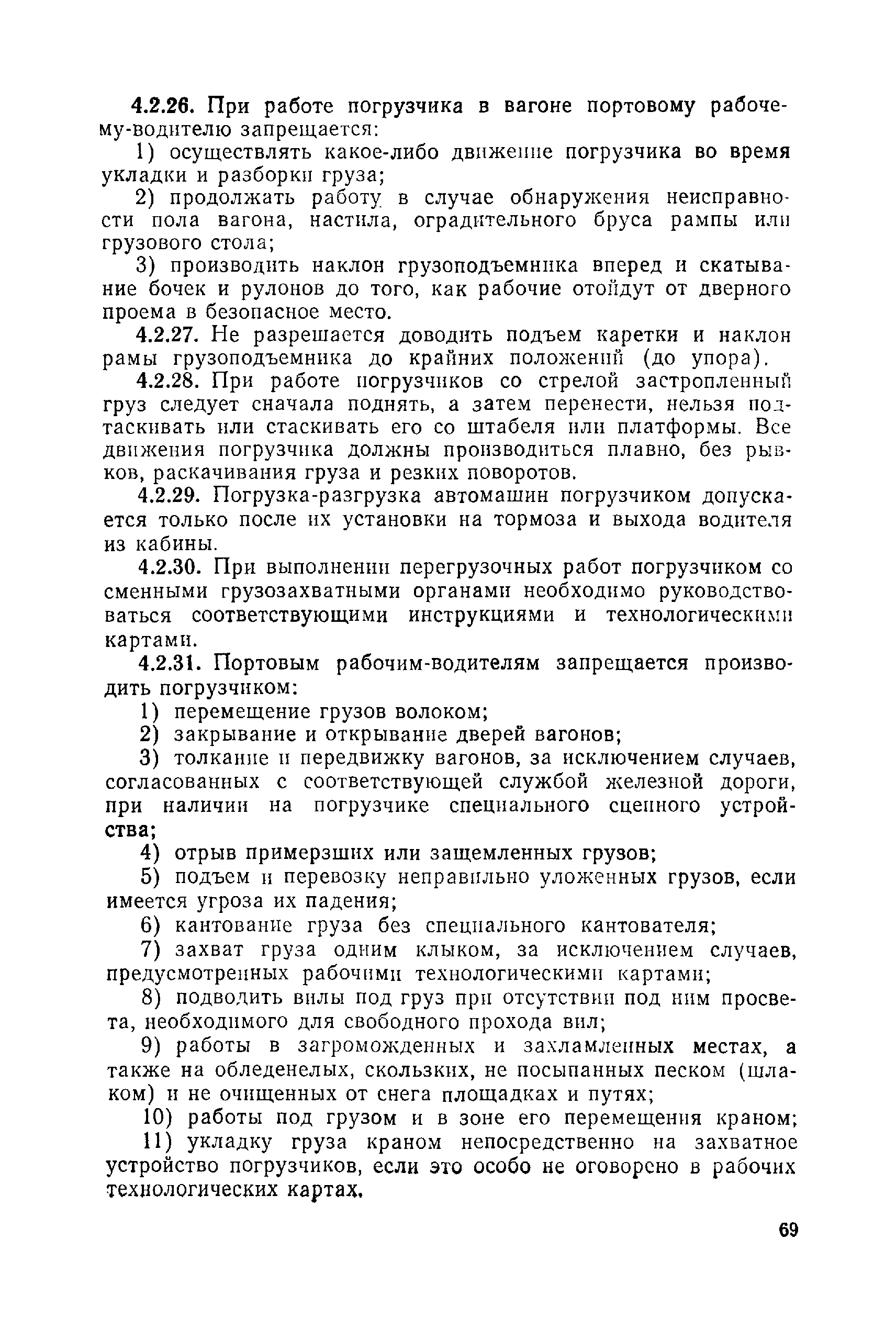 4.2.26. При работе погрузчика в вагоне портовому рабочему-водителю запрещается:

1) осуществлять какое-либо движение погрузчика во время укладки и разборки груза;

2) продолжать работу в случае обнаружения неисправности пола вагона, настила, оградительного бруса рампы или грузового стола;

3) производить наклон грузоподъемника вперед и скатывание бочек и рулонов до того, как рабочие отойдут от дверного проема в безопасное место.

4.2.27. Не разрешается доводить подъем каретки и наклон рамы грузоподъемника до крайних положений (до упора).

4.2.28. При работе погрузчиков со стрелой застропленный груз следует сначала поднять, а затем перенести, нельзя подтаскивать или стаскивать его со штабеля или платформы. Все движения погрузчика должны производиться плавно, без рывков, раскачивания груза и резких поворотов.

4.2.29. Погрузка-разгрузка автомашин погрузчиком допускается только после их установки на тормоза и выхода водителя из кабины.

4.2.30. При выполнении перегрузочных работ погрузчиком со сменными грузозахватными органами необходимо руководствоваться соответствующими инструкциями и технологическими картами.

4.2.31. Портовым рабочим-водителям запрещается производить погрузчиком:

1) перемещение грузов волоком;

2) закрывание и открывание дверей вагонов;

3) толкание и передвижку вагонов, за исключением случаев, согласованных с соответствующей службой железной дороги, при наличии на погрузчике специального сцепного устройства;

4) отрыв примерзших или защемленных грузов;

5) подъем и перевозку неправильно уложенных грузов, если имеется угроза их падения;

6) кантование груза без специального кантователя;

7) захват груза одним клыком, за исключением случаев, предусмотренных рабочими технологическими картами;

8) подводить вилы под груз при отсутствии под ним просвета, необходимого для свободного прохода вил;

9) работы в загроможденных и захламленных местах, а также на обледенелых, скользких, не посыпанных песком (шлаком) и не очищенных от снега площадках и путях;

10) работы под грузом и в зоне его перемещения краном;

11) укладку груза краном непосредственно на захватное устройство погрузчиков, если это особо не оговорено в рабочих технологических картах.

69